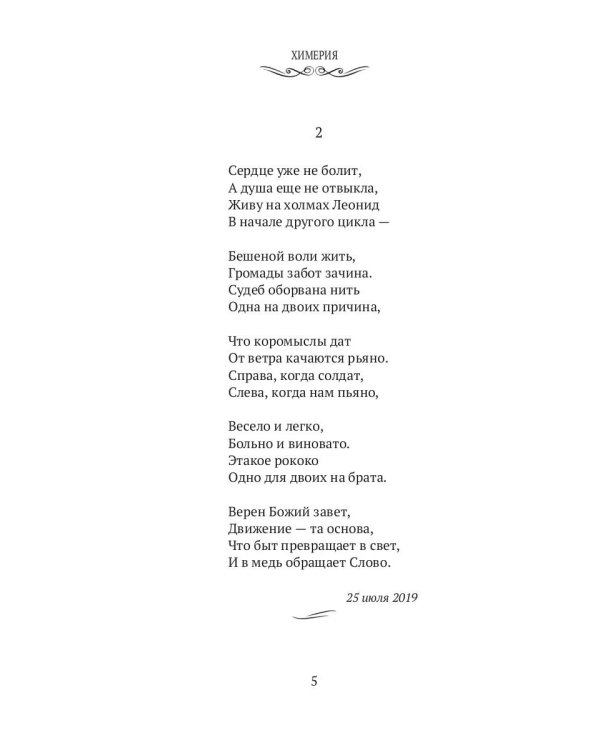 ХИМЕРИЯ

2

Сердце уже не болит,
А душа еще не отвыкла,
Живу на холмах Леонид
В начале другого цикла —

Бешеной воли жить,
Громады забот зачина.
Судеб оборвана нить
Одна на двоих причина,

Что коромыслы дат
От ветра качаются рьяно.
Справа, когда солдат,
Слева, когда нам пьяно,

Весело и легко,
Больно и виновато.
Этакое рококо
Одно для двоих на брата.

Верен Божий завет,
Движение — та основа,
Что быт превращает в свет,
И в медь обращает Слово.

25 июля 2019

5